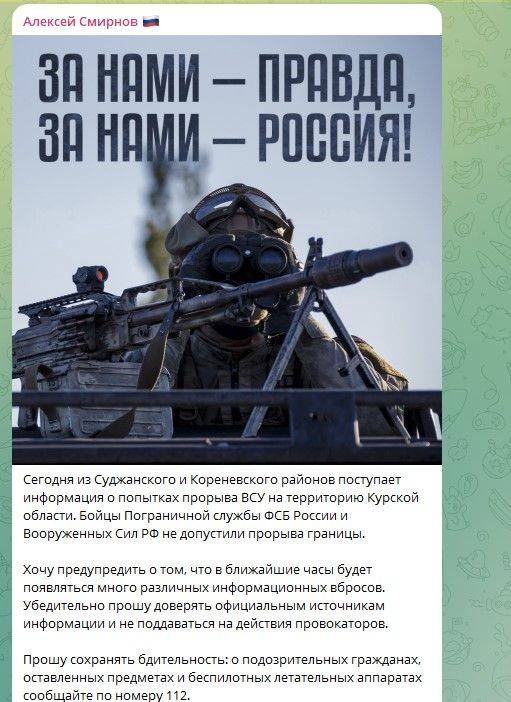 Алексей Смирнов 🇷🇺

ЗА НАМИ — ПРАВДА,
ЗА НАМИ — РОССИЯ!

Сегодня из Суджанского и Кореневского районов поступает информация о попытках прорыва ВСУ на территорию Курской области. Бойцы Пограничной службы ФСБ России и Вооруженных Сил РФ не допустили прорыва границы.

Хочу предупредить о том, что в ближайшие часы будет появляться много различных информационных вбросов. Убедительно прошу доверять официальным источникам информации и не поддаваться на действия провокаторов.

Прошу сохранять бдительность: о подозрительных гражданах, оставленных предметах и беспилотных летательных аппаратах сообщайте по номеру 112.